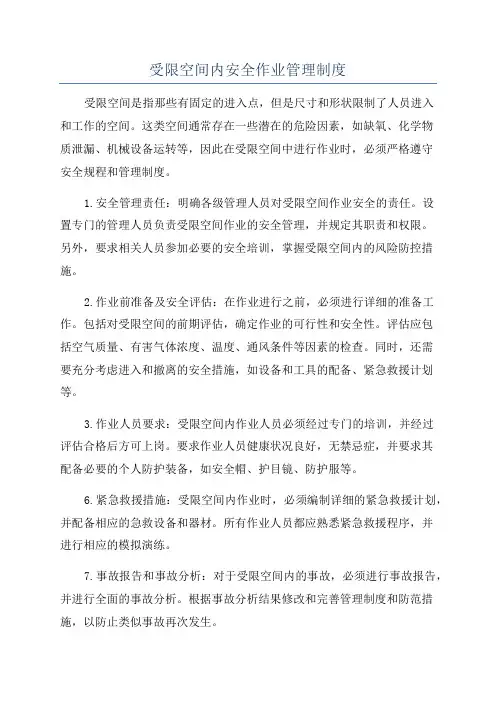 受限空间内安全作业管理制度

受限空间是指那些有固定的进入点，但是尺寸和形状限制了人员进入和工作的空间。这类空间通常存在一些潜在的危险因素，如缺氧、化学物质泄漏、机械设备运转等，因此在受限空间中进行作业时，必须严格遵守安全规程和管理制度。

1.安全管理责任：明确各级管理人员对受限空间作业安全的责任。设置专门的管理人员负责受限空间作业的安全管理，并规定其职责和权限。另外，要求相关人员参加必要的安全培训，掌握受限空间内的风险防控措施。

2.作业前准备及安全评估：在作业进行之前，必须进行详细的准备工作。包括对受限空间的前期评估，确定作业的可行性和安全性。评估应包括空气质量、有害气体浓度、温度、通风条件等因素的检查。同时，还需要充分考虑进入和撤离的安全措施，如设备和工具的配备、紧急救援计划等。

3.作业人员要求：受限空间内作业人员必须经过专门的培训，并经过评估合格后方可上岗。要求作业人员健康状况良好，无禁忌症，并要求其配备必要的个人防护装备，如安全帽、护目镜、防护服等。

6.紧急救援措施：受限空间内作业时，必须编制详细的紧急救援计划，并配备相应的急救设备和器材。所有作业人员都应熟悉紧急救援程序，并进行相应的模拟演练。

7.事故报告和事故分析：对于受限空间内的事故，必须进行事故报告，并进行全面的事故分析。根据事故分析结果修改和完善管理制度和防范措施，以防止类似事故再次发生。